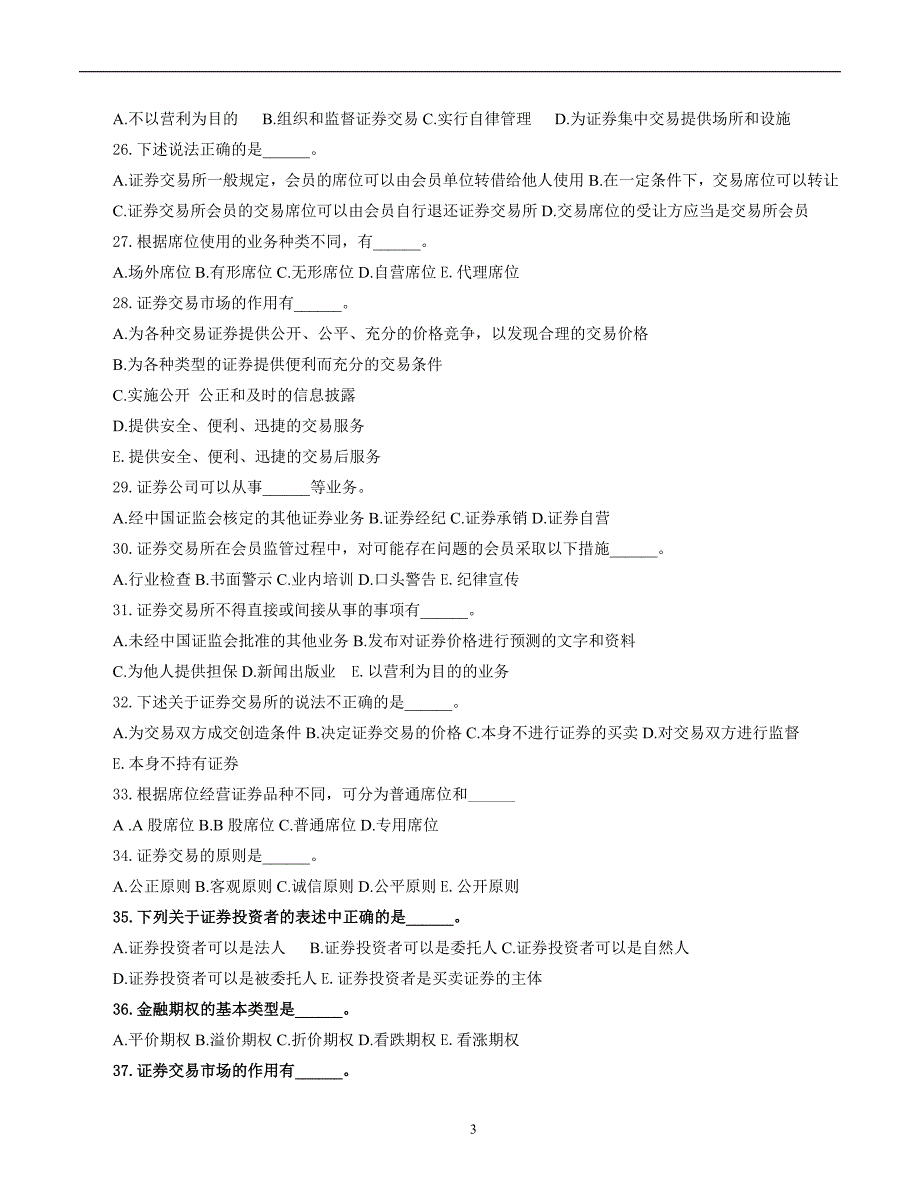 A.不以营利为目的　　B.组织和监督证券交易 C.实行自律管理　　D.为证券集中交易提供场所和设施

26. 下述说法正确的是______。

A.证券交易所一般规定，会员的席位可以由会员单位转借给他人使用 B.在一定条件下，交易席位可以转让 C.证券交易所会员的交易席位可以由会员自行退还证券交易所 D.交易席位的受让方应当是交易所会员

27. 根据席位使用的业务种类不同，有______。

A.场外席位 B.有形席位 C.无形席位 D.自营席位 E. 代理席位

28. 证券交易市场的作用有______。

A.为各种交易证券提供公开、公平、充分的价格竞争，以发现合理的交易价格

B.为各种类型的证券提供便利而充分的交易条件

C.实施公开 公正和及时的信息披露

D.提供安全、便利、迅捷的交易服务

E. 提供安全、便利、迅捷的交易后服务

29. 证券公司可以从事______等业务。

A.经中国证监会核定的其他证券业务 B.证券经纪 C.证券承销 D.证券自营

30. 证券交易所在会员监管过程中，对可能存在问题的会员采取以下措施______。

A.行业检查 B.书面警示 C.业内培训 D.口头警告 E. 纪律宣传

31. 证券交易所不得直接或间接从事的事项有______。

A.未经中国证监会批准的其他业务 B.发布对证券价格进行预测的文字和资料

C.为他人提供担保 D.新闻出版业　E. 以营利为目的的业务

32. 下述关于证券交易所的说法不正确的是______。

A.为交易双方成交创造条件 B.决定证券交易的价格 C.本身不进行证券的买卖 D.对交易双方进行监督

E. 本身不持有证券

33. 根据席位经营证券品种不同，可分为普通席位和______

A .A 股席位 B.B 股席位 C.普通席位 D.专用席位

34. 证券交易的原则是______。

A.公正原则 B.客观原则 C.诚信原则 D.公平原则 E. 公开原则

35. 下列关于证券投资者的表述中正确的是______。

A.证券投资者可以是法人　　B.证券投资者可以是委托人 C.证券投资者可以是自然人

D.证券投资者可以是被委托人 E. 证券投资者是买卖证券的主体

36. 金融期权的基本类型是______。

A.平价期权 B.溢价期权 C.折价期权 D.看跌期权 E. 看涨期权

37. 证券交易市场的作用有______。

3